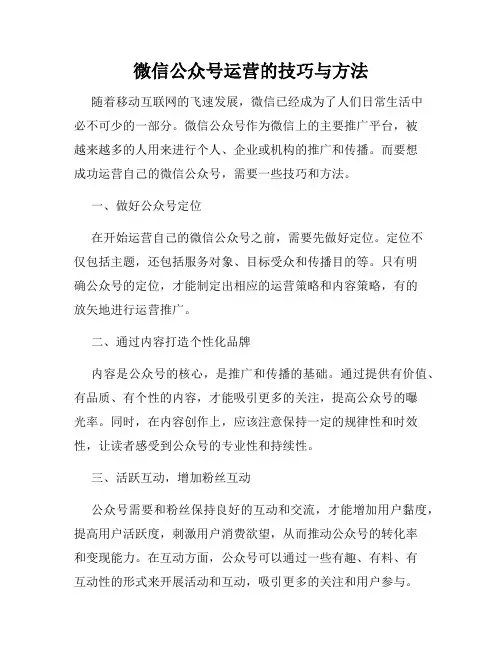 微信公众号运营的技巧与方法

随着移动互联网的飞速发展，微信已经成为了人们日常生活中必不可少的一部分。微信公众号作为微信上的主要推广平台，被越来越多的人用来进行个人、企业或机构的推广和传播。而要想成功运营自己的微信公众号，需要一些技巧和方法。

一、做好公众号定位

在开始运营自己的微信公众号之前，需要先做好定位。定位不仅包括主题，还包括服务对象、目标受众和传播目的等。只有明确公众号的定位，才能制定出相应的运营策略和内容策略，有的放矢地进行运营推广。

二、通过内容打造个性化品牌

内容是公众号的核心，是推广和传播的基础。通过提供有价值、有品质、有个性的内容，才能吸引更多的关注，提高公众号的曝光率。同时，在内容创作上，应该注意保持一定的规律性和时效性，让读者感受到公众号的专业性和持续性。

三、活跃互动，增加粉丝互动

公众号需要和粉丝保持良好的互动和交流，才能增加用户黏度，提高用户活跃度，刺激用户消费欲望，从而推动公众号的转化率和变现能力。在互动方面，公众号可以通过一些有趣、有料、有互动性的形式来开展活动和互动，吸引更多的关注和用户参与。